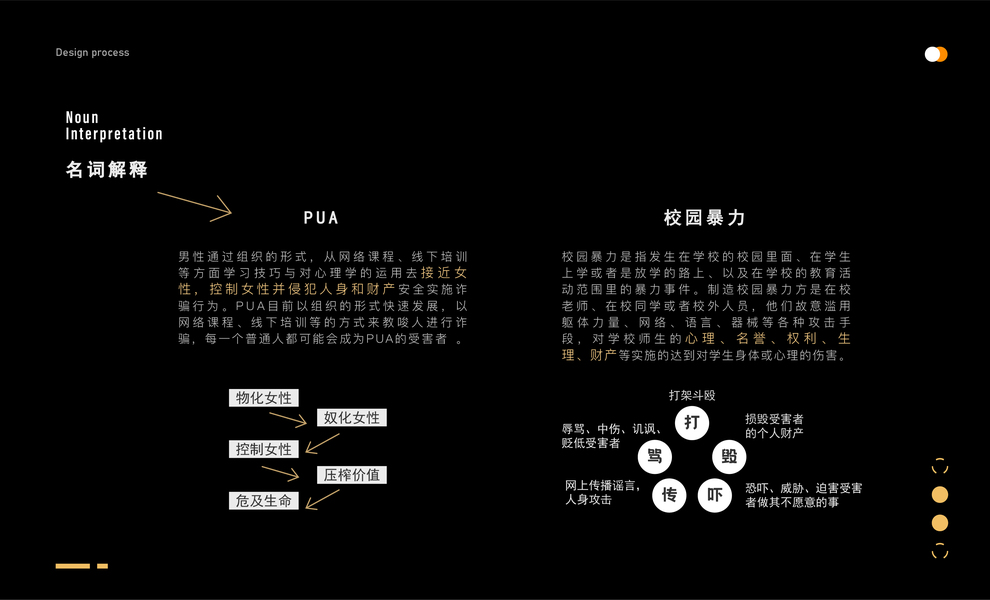 Design process

Noun
Interpretation

名词解释

PUA

男性通过组织的形式，从网络课程、线下培训等方面学习技巧与对心理学的运用去接近女性，控制女性并侵犯人身和财产安全实施诈骗行为。PUA目前以组织的形式快速发展，以网络课程、线下培训等的方式来教唆人进行诈骗，每一个普通人都可能会成为PUA的受害者 。

物化女性
奴化女性
控制女性
压榨价值
危及生命

校园暴力

校园暴力是指发生在学校的校园里面、在学生上学或者是放学的路上、以及在学校的教育活动范围里的暴力事件。制造校园暴力方是在校老师、在校同学或者校外人员，他们故意滥用躯体力量、网络、语言、器械等各种攻击手段，对学校师生的心理、名誉、权利、生理、财产等实施的达到对学生身体或心理的伤害。

打架斗殴
打
辱骂、中伤、讥讽、贬低受害者
骂
损毁受害者的个人财产
毁
网上传播谣言，人身攻击
传
吓
恐吓、威胁、迫害受害者做其不愿意的事